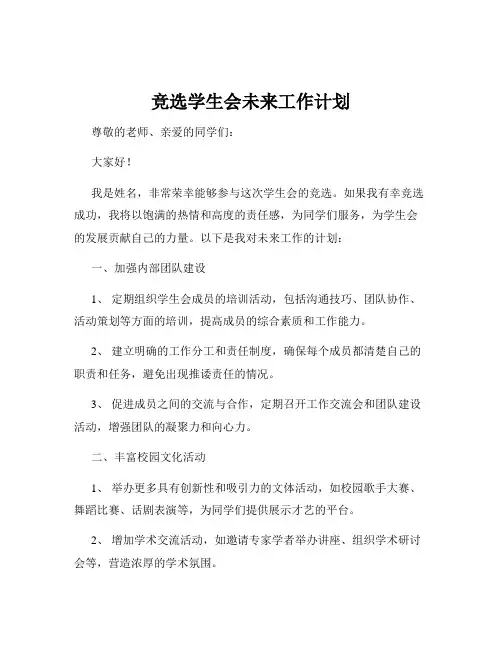 竞选学生会未来工作计划

尊敬的老师、亲爱的同学们：

大家好！

我是姓名，非常荣幸能够参与这次学生会的竞选。如果我有幸竞选成功，我将以饱满的热情和高度的责任感，为同学们服务，为学生会的发展贡献自己的力量。以下是我对未来工作的计划：

一、加强内部团队建设

1、 定期组织学生会成员的培训活动，包括沟通技巧、团队协作、活动策划等方面的培训，提高成员的综合素质和工作能力。

2、 建立明确的工作分工和责任制度，确保每个成员都清楚自己的职责和任务，避免出现推诿责任的情况。

3、 促进成员之间的交流与合作，定期召开工作交流会和团队建设活动，增强团队的凝聚力和向心力。

二、丰富校园文化活动

1、 举办更多具有创新性和吸引力的文体活动，如校园歌手大赛、舞蹈比赛、话剧表演等，为同学们提供展示才艺的平台。

2、 增加学术交流活动，如邀请专家学者举办讲座、组织学术研讨会等，营造浓厚的学术氛围。